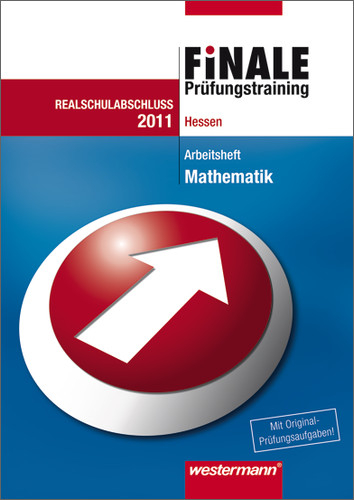 FiNALE
Prüfungstraining

REALSCHULABSCHLUSS
2011

Hessen

Arbeitsheft
Mathematik

Mit Original-Prüfungsaufgaben!

westermann®